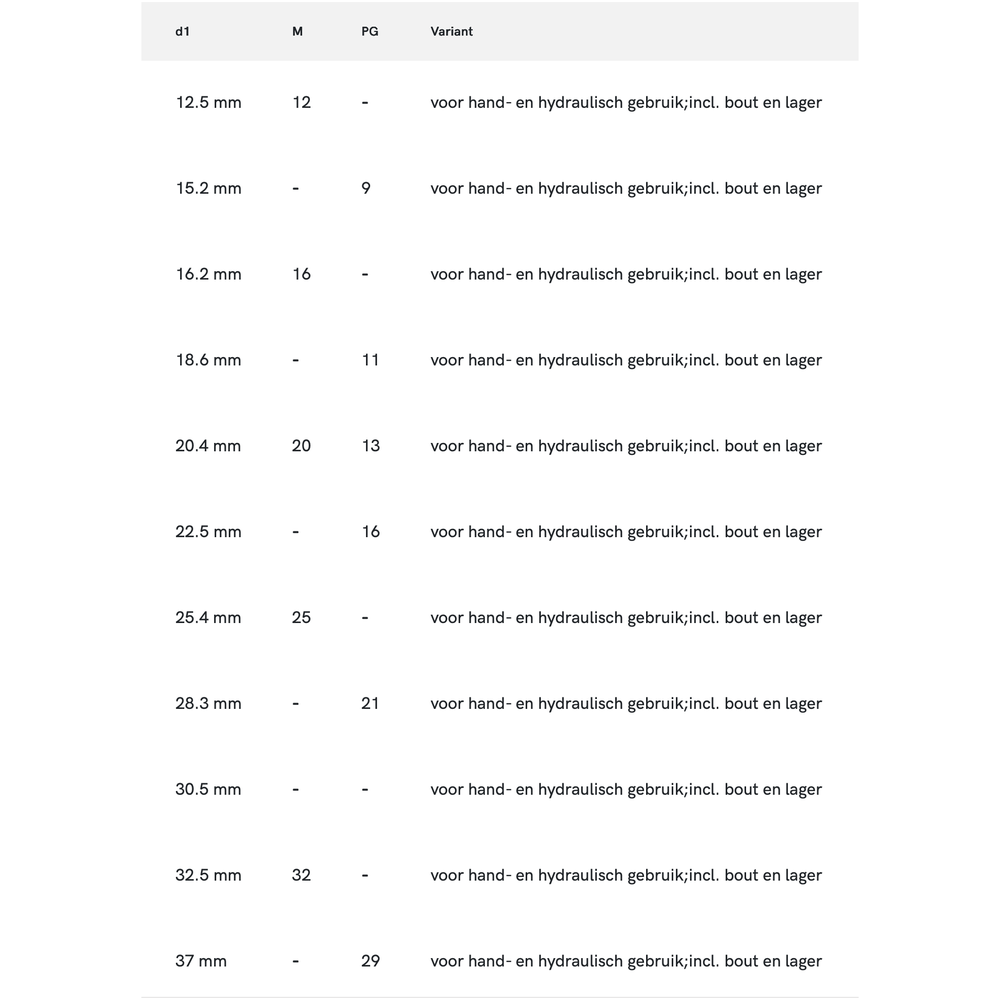 | d1 | M | PG | Variant |
|---|---|---|---|
| 12.5 mm | 12 | - | voor hand- en hydraulisch gebruik;incl. bout en lager |
| 15.2 mm | - | 9 | voor hand- en hydraulisch gebruik;incl. bout en lager |
| 16.2 mm | 16 | - | voor hand- en hydraulisch gebruik;incl. bout en lager |
| 18.6 mm | - | 11 | voor hand- en hydraulisch gebruik;incl. bout en lager |
| 20.4 mm | 20 | 13 | voor hand- en hydraulisch gebruik;incl. bout en lager |
| 22.5 mm | - | 16 | voor hand- en hydraulisch gebruik;incl. bout en lager |
| 25.4 mm | 25 | - | voor hand- en hydraulisch gebruik;incl. bout en lager |
| 28.3 mm | - | 21 | voor hand- en hydraulisch gebruik;incl. bout en lager |
| 30.5 mm | - | - | voor hand- en hydraulisch gebruik;incl. bout en lager |
| 32.5 mm | 32 | - | voor hand- en hydraulisch gebruik;incl. bout en lager |
| 37 mm | - | 29 | voor hand- en hydraulisch gebruik;incl. bout en lager |